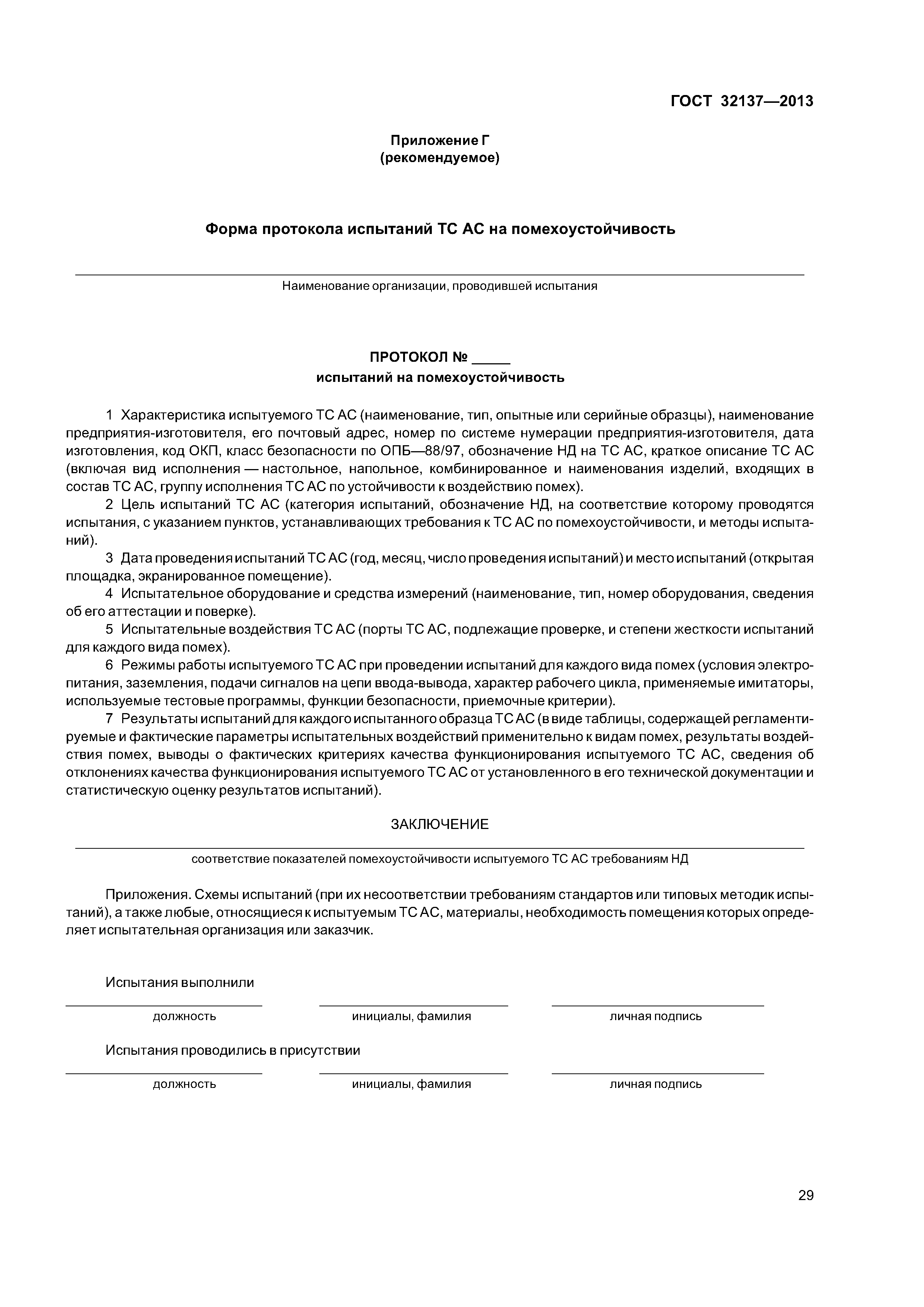 ГОСТ 32137—2013

Приложение Г
(рекомендуемое)

Форма протокола испытаний ТС АС на помехоустойчивость

Наименование организации, проводившей испытания

ПРОТОКОЛ № _____
испытаний на помехоустойчивость

1 Характеристика испытуемого ТС АС (наименование, тип, опытные или серийные образцы), наименование предприятия-изготовителя, его почтовый адрес, номер по системе нумерации предприятия-изготовителя, дата изготовления, код ОКП, класс безопасности по ОПБ—88/97, обозначение НД на ТС АС, краткое описание ТС АС (включая вид исполнения — настольное, напольное, комбинированное и наименования изделий, входящих в состав ТС АС, группу исполнения ТС АС по устойчивости к воздействию помех).

2 Цель испытаний ТС АС (категория испытаний, обозначение НД, на соответствие которому проводятся испытания, с указанием пунктов, устанавливающих требования к ТС АС по помехоустойчивости, и методы испытаний).

3 Дата проведения испытаний ТС АС (год, месяц, число проведения испытаний) и место испытаний (открытая площадка, экранированное помещение).

4 Испытательное оборудование и средства измерений (наименование, тип, номер оборудования, сведения об его аттестации и поверке).

5 Испытательные воздействия ТС АС (порты ТС АС, подлежащие проверке, и степени жесткости испытаний для каждого вида помех).

6 Режимы работы испытуемого ТС АС при проведении испытаний для каждого вида помех (условия электропитания, заземления, подачи сигналов на цепи ввода-вывода, характер рабочего цикла, применяемые имитаторы, используемые тестовые программы, функции безопасности, приемочные критерии).

7 Результаты испытаний для каждого испытанного образца ТС АС (в виде таблицы, содержащей регламентируемые и фактические параметры испытательных воздействий применительно к видам помех, результаты воздействия помех, выводы о фактических критериях качества функционирования испытуемого ТС АС, сведения об отклонениях качества функционирования испытуемого ТС АС от установленного в его технической документации и статистическую оценку результатов испытаний).

ЗАКЛЮЧЕНИЕ

соответствие показателей помехоустойчивости испытуемого ТС АС требованиям НД

Приложения. Схемы испытаний (при их несоответствии требованиям стандартов или типовых методик испытаний), а также любые, относящиеся к испытуемым ТС АС, материалы, необходимость помещения которых определяет испытательная организация или заказчик.

Испытания выполнили

должность	инициалы, фамилия	личная подпись

Испытания проводились в присутствии

должность	инициалы, фамилия	личная подпись

29